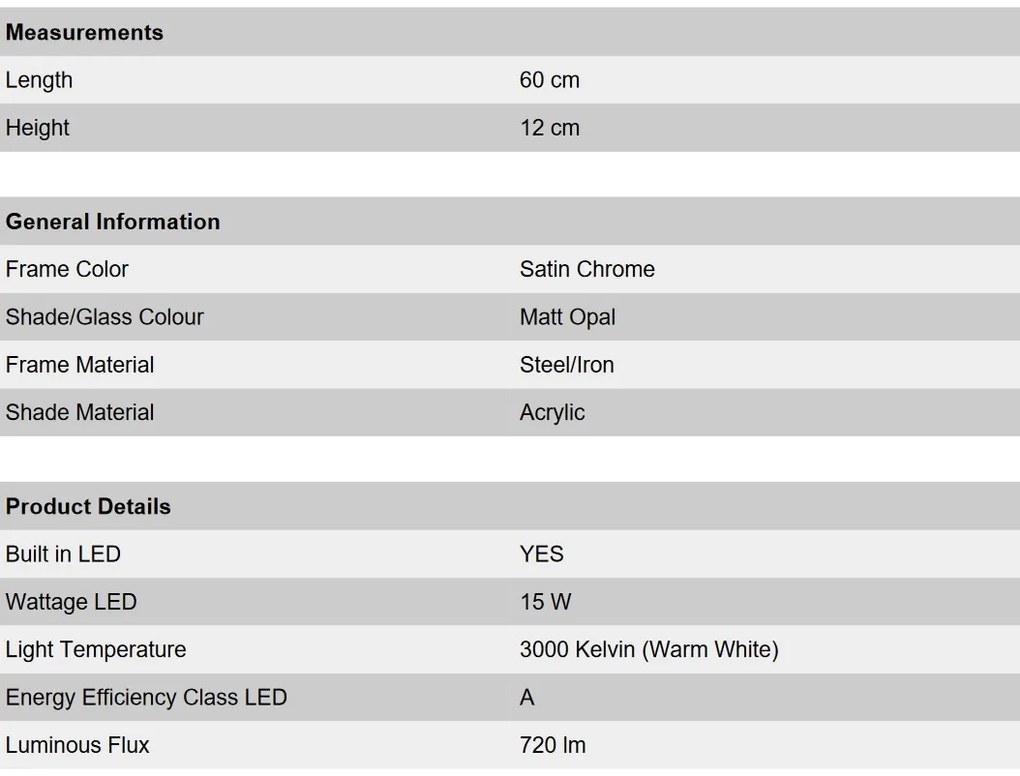 | Measurements | |
|---|---|
| Length | 60 cm |
| Height | 12 cm |

| General Information | |
|---|---|
| Frame Color | Satin Chrome |
| Shade/Glass Colour | Matt Opal |
| Frame Material | Steel/Iron |
| Shade Material | Acrylic |

| Product Details | |
|---|---|
| Built in LED | YES |
| Wattage LED | 15 W |
| Light Temperature | 3000 Kelvin (Warm White) |
| Energy Efficiency Class LED | A |
| Luminous Flux | 720 lm |